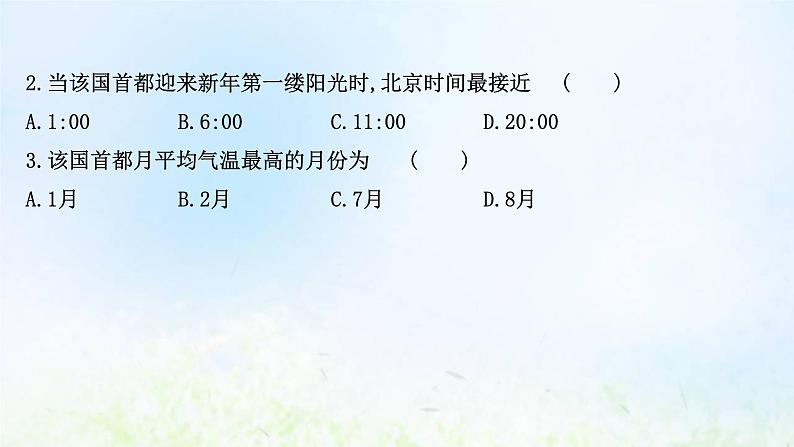 2.当该国首都迎来新年第一缕阳光时,北京时间最接近 (　　)

A.1:00　B.6:00　C.11:00　D.20:00

3.该国首都月平均气温最高的月份为 (　　)

A.1月　B.2月　C.7月　D.8月